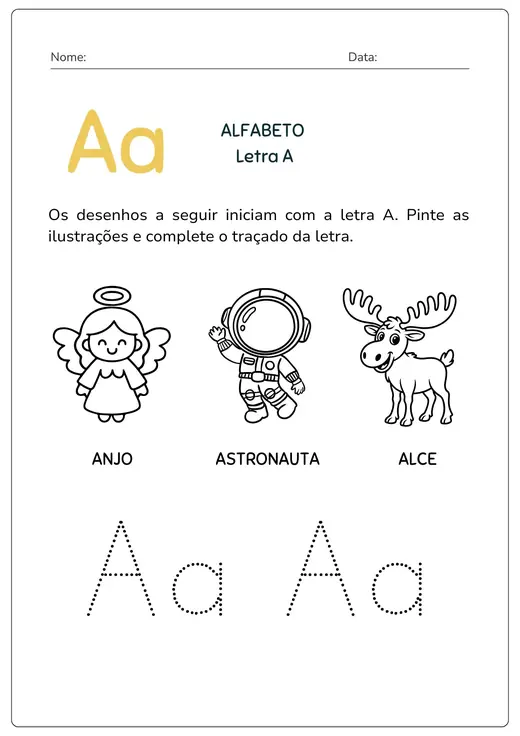 Nome: Data:

Aa

ALFABETO
Letra A

Os desenhos a seguir iniciam com a letra A. Pinte as ilustrações e complete o traçado da letra.

ANJO ASTRONAUTA ALCE

Aa Aa